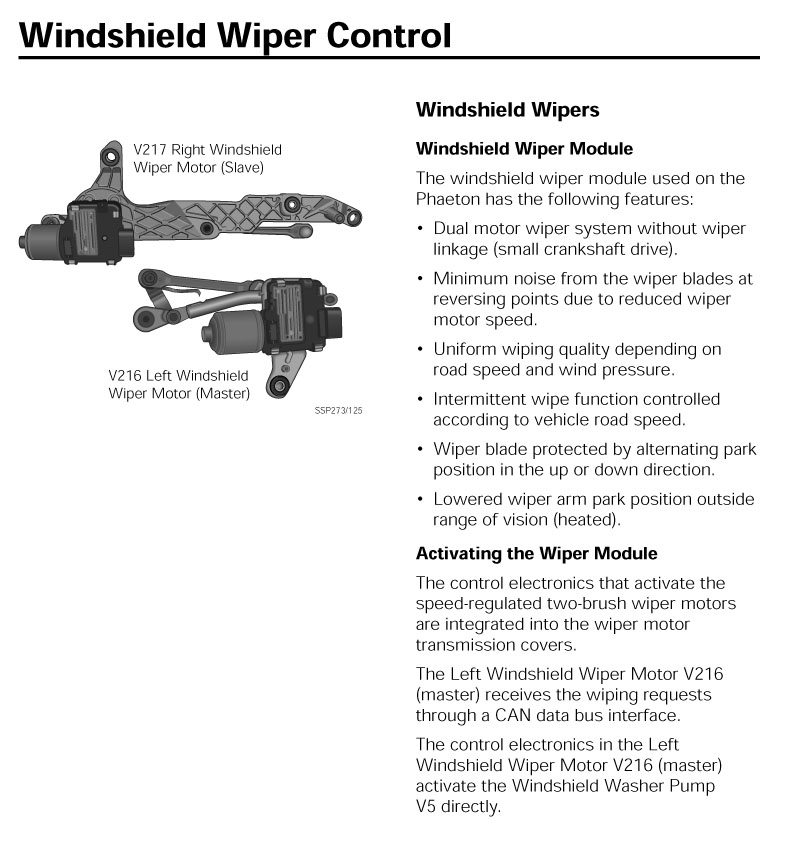 Windshield Wiper Control

V217 Right Windshield Wiper Motor (Slave)

V216 Left Windshield Wiper Motor (Master)

SSP273/125

Windshield Wipers

Windshield Wiper Module

The windshield wiper module used on the Phaeton has the following features:

• Dual motor wiper system without wiper linkage (small crankshaft drive).

• Minimum noise from the wiper blades at reversing points due to reduced wiper motor speed.

• Uniform wiping quality depending on road speed and wind pressure.

• Intermittent wipe function controlled according to vehicle road speed.

• Wiper blade protected by alternating park position in the up or down direction.

• Lowered wiper arm park position outside range of vision (heated).

Activating the Wiper Module

The control electronics that activate the speed-regulated two-brush wiper motors are integrated into the wiper motor transmission covers.

The Left Windshield Wiper Motor V216 (master) receives the wiping requests through a CAN data bus interface.

The control electronics in the Left Windshield Wiper Motor V216 (master) activate the Windshield Washer Pump V5 directly.